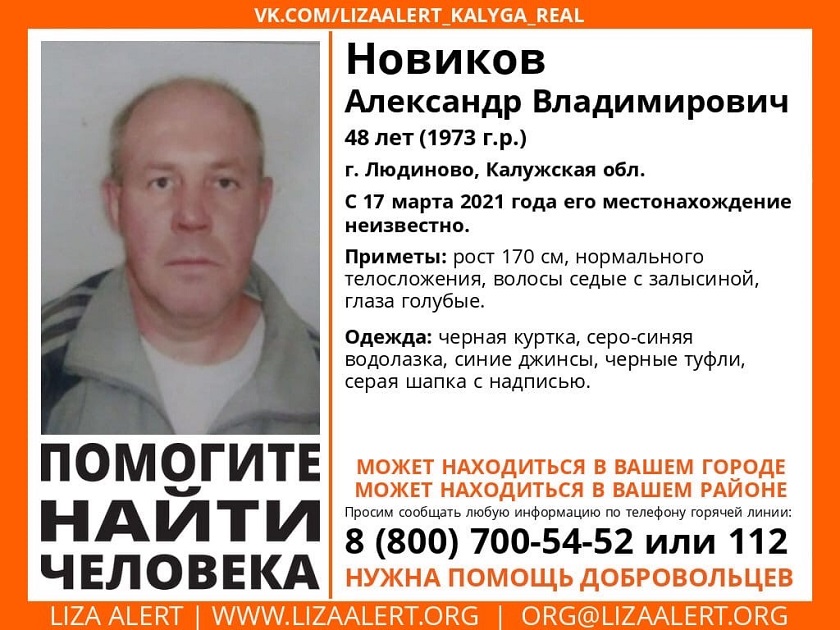 VK.COM/LIZAALERT_KALYGA_REAL

Новиков
Александр Владимирович
48 лет (1973 г.р.)
г. Людиново, Калужская обл.
С 17 марта 2021 года его местонахождение неизвестно.

Приметы: рост 170 см, нормального телосложения, волосы седые с залысиной, глаза голубые.

Одежда: черная куртка, серо-синяя водолазка, синие джинсы, черные туфли, серая шапка с надписью.

ПОМОГИТЕ НАЙТИ ЧЕЛОВЕКА

МОЖЕТ НАХОДИТЬСЯ В ВАШЕМ ГОРОДЕ
МОЖЕТ НАХОДИТЬСЯ В ВАШЕМ РАЙОНЕ
Просим сообщать любую информацию по телефону горячей линии:
8 (800) 700-54-52 или 112
НУЖНА ПОМОЩЬ ДОБРОВОЛЬЦЕВ

LIZA ALERT | WWW.LIZAALERT.ORG | ORG@LIZAALERT.ORG